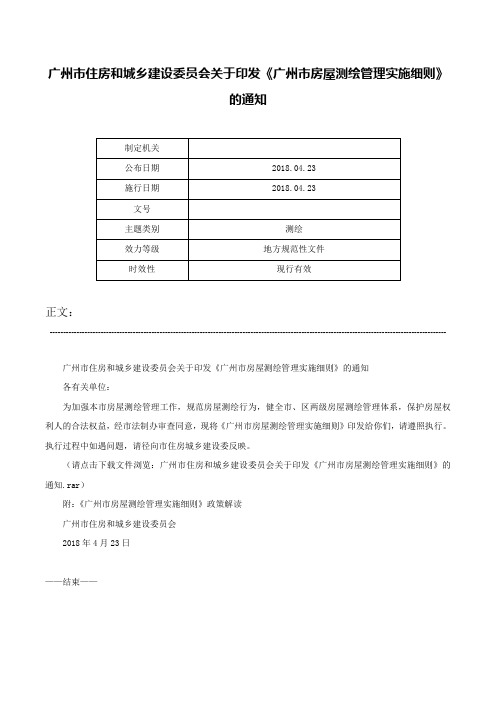 广州市住房和城乡建设委员会关于印发《广州市房屋测绘管理实施细则》的通知

| 制定机关 |  |
|---|---|
| 公布日期 | 2018.04.23 |
| 施行日期 | 2018.04.23 |
| 文号 |  |
| 主题类别 | 测绘 |
| 效力等级 | 地方规范性文件 |
| 时效性 | 现行有效 |

正文：

广州市住房和城乡建设委员会关于印发《广州市房屋测绘管理实施细则》的通知

各有关单位：

为加强本市房屋测绘管理工作，规范房屋测绘行为，健全市、区两级房屋测绘管理体系，保护房屋权利人的合法权益，经市法制办审查同意，现将《广州市房屋测绘管理实施细则》印发给你们，请遵照执行。执行过程中如遇问题，请径向市住房城乡建设委反映。

（请点击下载文件浏览：广州市住房和城乡建设委员会关于印发《广州市房屋测绘管理实施细则》的通知.rar）

附：《广州市房屋测绘管理实施细则》政策解读

广州市住房和城乡建设委员会

2018年4月23日

——结束——